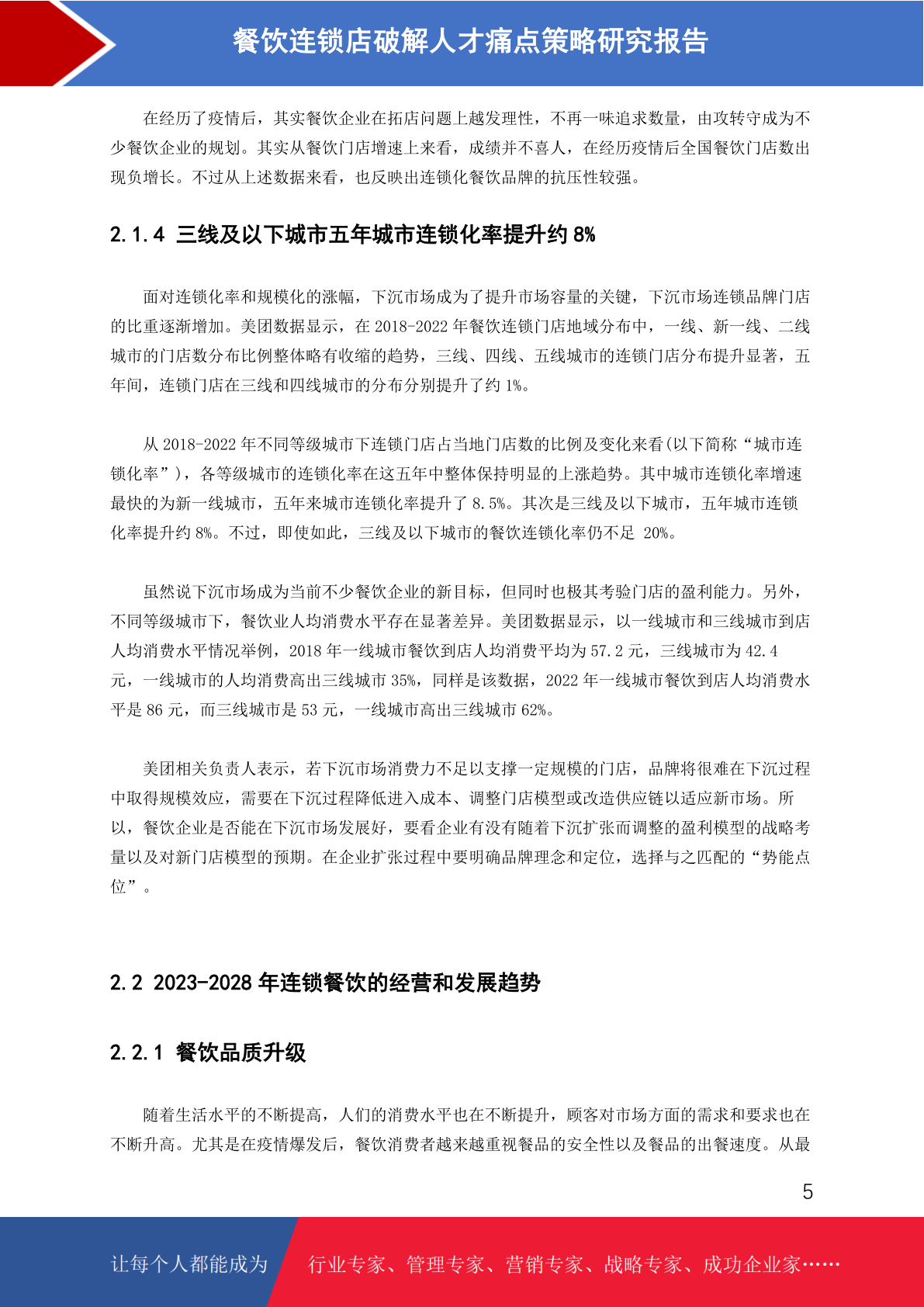 餐饮连锁店破解人才痛点策略研究报告

在经历了疫情后，其实餐饮企业在拓店问题上越发理性，不再一味追求数量，由攻转守成为不少餐饮企业的规划。其实从餐饮门店增速上来看，成绩并不喜人，在经历疫情后全国餐饮门店数出现负增长。不过从上述数据来看，也反映出连锁化餐饮品牌的抗压性较强。

2.1.4 三线及以下城市五年城市连锁化率提升约 8%

面对连锁化率和规模化的涨幅，下沉市场成为了提升市场容量的关键，下沉市场连锁品牌门店的比重逐渐增加。美团数据显示，在 2018-2022 年餐饮连锁门店地域分布中，一线、新一线、二线城市的门店数分布比例整体略有收缩的趋势，三线、四线、五线城市的连锁门店分布提升显著，五年间，连锁门店在三线和四线城市的分布分别提升了约 1%。

从 2018-2022 年不同等级城市下连锁门店占当地门店数的比例及变化来看(以下简称“城市连锁化率”)，各等级城市的连锁化率在这五年中整体保持明显的上涨趋势。其中城市连锁化率增速最快的为新一线城市，五年来城市连锁化率提升了 8.5%。其次是三线及以下城市，五年城市连锁化率提升约 8%。不过，即使如此，三线及以下城市的餐饮连锁化率仍不足 20%。

虽然说下沉市场成为当前不少餐饮企业的新目标，但同时也极其考验门店的盈利能力。另外，不同等级城市下，餐饮业人均消费水平存在显著差异。美团数据显示，以一线城市和三线城市到店人均消费水平情况举例，2018 年一线城市餐饮到店人均消费平均为 57.2 元，三线城市为 42.4 元，一线城市的人均消费高出三线城市 35%，同样是该数据，2022 年一线城市餐饮到店人均消费水平是 86 元，而三线城市是 53 元，一线城市高出三线城市 62%。

美团相关负责人表示，若下沉市场消费力不足以支撑一定规模的门店，品牌将很难在下沉过程中取得规模效应，需要在下沉过程降低进入成本、调整门店模型或改造供应链以适应新市场。所以，餐饮企业是否能在下沉市场发展好，要看企业有没有随着下沉扩张而调整的盈利模型的战略考量以及对新门店模型的预期。在企业扩张过程中要明确品牌理念和定位，选择与之匹配的“势能点位”。

2.2 2023-2028 年连锁餐饮的经营和发展趋势

2.2.1 餐饮品质升级

随着生活水平的不断提高，人们的消费水平也在不断提升，顾客对市场方面的需求和要求也在不断升高。尤其是在疫情爆发后，餐饮消费者越来越重视餐品的安全性以及餐品的出餐速度。从最

5

让每个人都能成为 行业专家、管理专家、营销专家、战略专家、成功企业家……